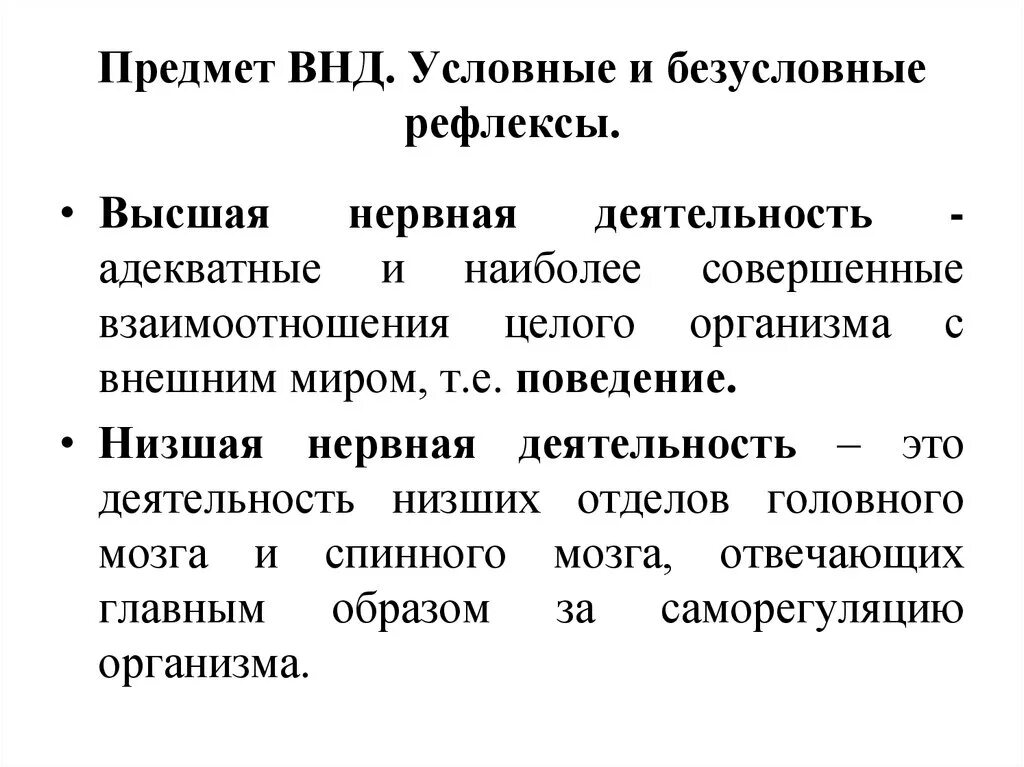 Предмет ВНД. Условные и безусловные рефлексы.

• Высшая нервная деятельность - адекватные и наиболее совершенные взаимоотношения целого организма с внешним миром, т.е. поведение.

• Низшая нервная деятельность – это деятельность низших отделов головного мозга и спинного мозга, отвечающих главным образом за саморегуляцию организма.